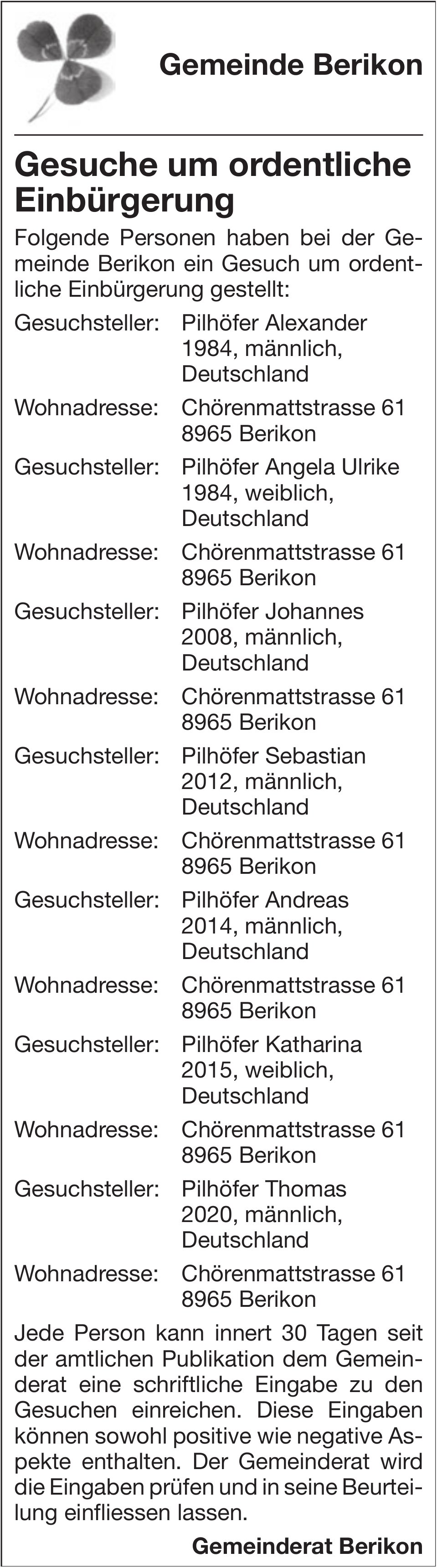 Gemeinde Berikon

Gesuche um ordentliche Einbürgerung

Folgende Personen haben bei der Gemeinde Berikon ein Gesuch um ordentliche Einbürgerung gestellt:

Gesuchsteller: Pilhöfer Alexander 1984, männlich, Deutschland
Wohnadresse: Chörenmattstrasse 61 8965 Berikon
Gesuchsteller: Pilhöfer Angela Ulrike 1984, weiblich, Deutschland
Wohnadresse: Chörenmattstrasse 61 8965 Berikon
Gesuchsteller: Pilhöfer Johannes 2008, männlich, Deutschland
Wohnadresse: Chörenmattstrasse 61 8965 Berikon
Gesuchsteller: Pilhöfer Sebastian 2012, männlich, Deutschland
Wohnadresse: Chörenmattstrasse 61 8965 Berikon
Gesuchsteller: Pilhöfer Andreas 2014, männlich, Deutschland
Wohnadresse: Chörenmattstrasse 61 8965 Berikon
Gesuchsteller: Pilhöfer Katharina 2015, weiblich, Deutschland
Wohnadresse: Chörenmattstrasse 61 8965 Berikon
Gesuchsteller: Pilhöfer Thomas 2020, männlich, Deutschland
Wohnadresse: Chörenmattstrasse 61 8965 Berikon

Jede Person kann innert 30 Tagen seit der amtlichen Publikation dem Gemeinderat eine schriftliche Eingabe zu den Gesuchen einreichen. Diese Eingaben können sowohl positive wie negative Aspekte enthalten. Der Gemeinderat wird die Eingaben prüfen und in seine Beurteilung einfliessen lassen.

Gemeinderat Berikon